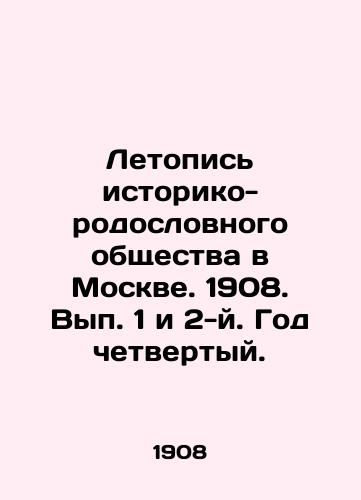 Летопись историко-родословного общества в Москве. 1908. Вып. 1 и 2-й. Год четвертый.

1908